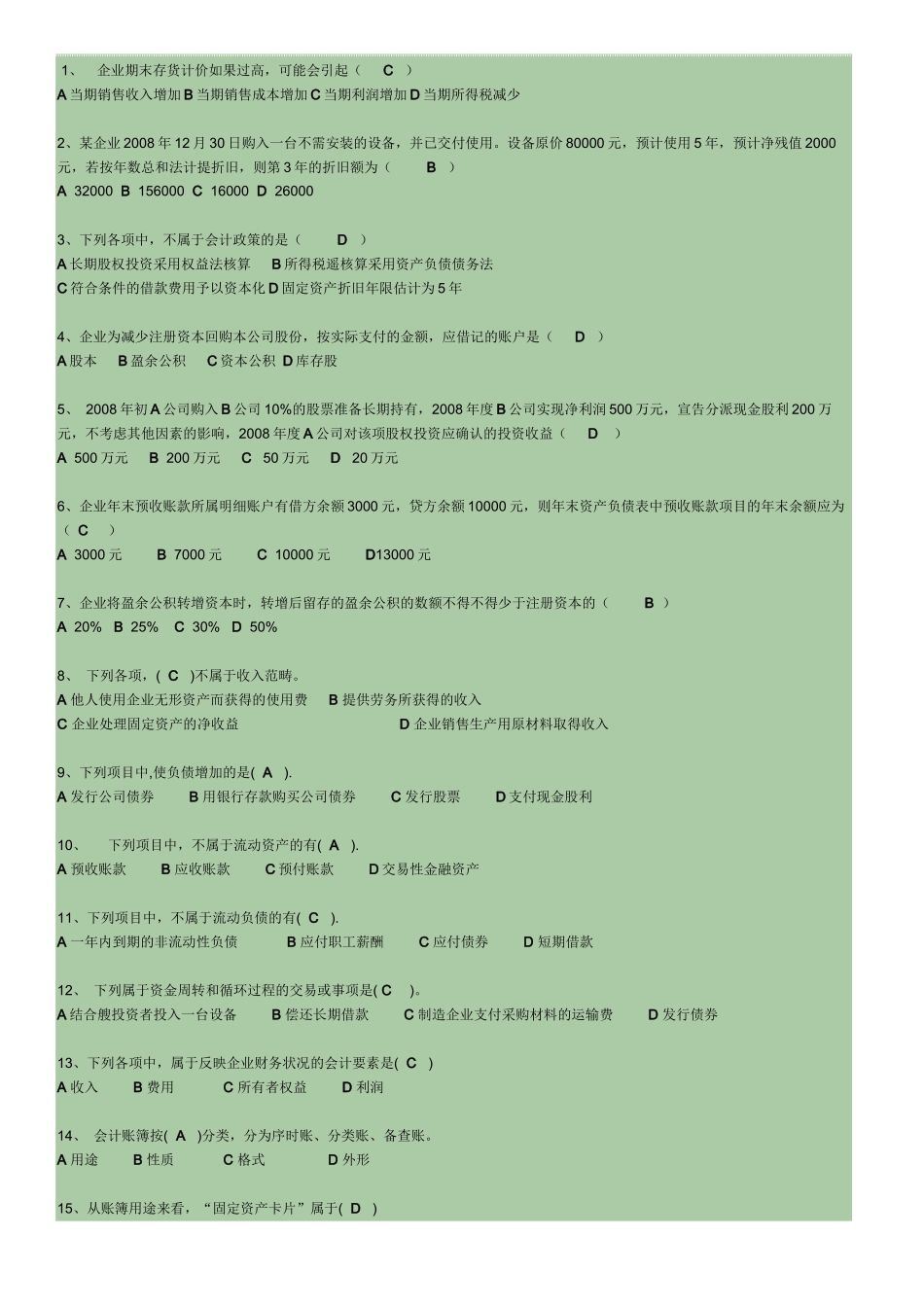 1、 企业期末存货计价如果过高，可能会引起（ C ）
A 当期销售收入增加 B 当期销售成本增加 C 当期利润增加 D 当期所得税减少

2、某企业 2008 年 12 月 30 日购入一台不需安装的设备，并已交付使用。设备原价 80000 元，预计使用 5 年，预计净残值 2000 元，若按年数总和法计提折旧，则第 3 年的折旧额为（ B ）
A 32000 B 156000 C 16000 D 26000

3、下列各项中，不属于会计政策的是（ D ）
A 长期股权投资采用权益法核算 B 所得税递核算采用资产负债债务法
C 符合条件的借款费用予以资本化 D 固定资产折旧年限估计为 5 年

4、企业为减少注册资本回购本公司股份，按实际支付的金额，应借记的账户是（ D ）
A 股本 B 盈余公积 C 资本公积 D 库存股

5、 2008 年初 A 公司购入 B 公司 10%的股票准备长期持有，2008 年度 B 公司实现净利润 500 万元，宣告分派现金股利 200 万元，不考虑其他因素的影响，2008 年度 A 公司对该项股权投资应确认的投资收益（ D ）
A 500 万元 B 200 万元 C 50 万元 D 20 万元

6、企业年末预收账款所属明细账户有借方余额 3000 元，贷方余额 10000 元，则年末资产负债表中预收账款项目的年末余额应为（ C ）
A 3000 元 B 7000 元 C 10000 元 D13000 元

7、企业将盈余公积转增资本时，转增后留存的盈余公积的数额不得不得少于注册资本的（ B ）
A 20% B 25% C 30% D 50%

8、 下列各项，( C )不属于收入范畴。
A 他人使用企业无形资产而获得的使用费 B 提供劳务所获得的收入
C 企业处理固定资产的净收益 D 企业销售生产用原材料取得收入

9、下列项目中,使负债增加的是( A ).
A 发行公司债券 B 用银行存款购买公司债券 C 发行股票 D 支付现金股利

10、 下列项目中，不属于流动资产的有( A ).
A 预收账款 B 应收账款 C 预付账款 D 交易性金融资产

11、下列项目中，不属于流动负债的有( C ).
A 一年内到期的非流动性负债 B 应付职工薪酬 C 应付债券 D 短期借款

12、 下列属于资金周转和循环过程的交易或事项是( C )。
A 结合艘投资者投入一台设备 B 偿还长期借款 C 制造企业支付采购材料的运输费 D 发行债券

13、下列各项中，属于反映企业财务状况的会计要素是( C )
A 收入 B 费用 C 所有者权益 D 利润

14、 会计账簿按( A )分类，分为序时账、分类账、备查账。
A 用途 B 性质 C 格式 D 外形

15、从账簿用途来看，“固定资产卡片”属于( D )